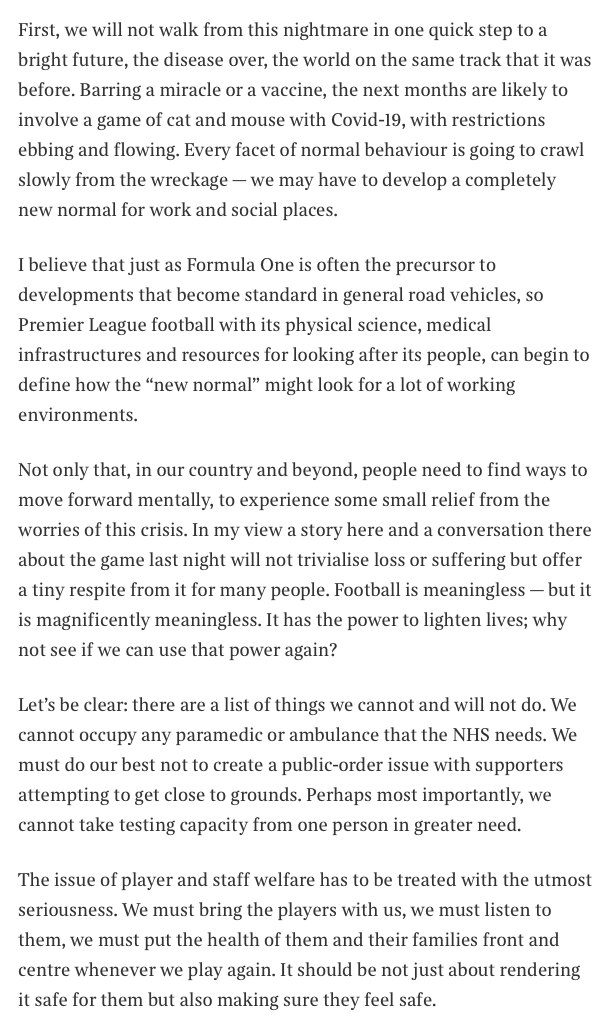 First, we will not walk from this nightmare in one quick step to a bright future, the disease over, the world on the same track that it was before. Barring a miracle or a vaccine, the next months are likely to involve a game of cat and mouse with Covid-19, with restrictions ebbing and flowing. Every facet of normal behaviour is going to crawl slowly from the wreckage — we may have to develop a completely new normal for work and social places.

I believe that just as Formula One is often the precursor to developments that become standard in general road vehicles, so Premier League football with its physical science, medical infrastructures and resources for looking after its people, can begin to define how the “new normal” might look for a lot of working environments.

Not only that, in our country and beyond, people need to find ways to move forward mentally, to experience some small relief from the worries of this crisis. In my view a story here and a conversation there about the game last night will not trivialise loss or suffering but offer a tiny respite from it for many people. Football is meaningless — but it is magnificently meaningless. It has the power to lighten lives; why not see if we can use that power again?

Let’s be clear: there are a list of things we cannot and will not do. We cannot occupy any paramedic or ambulance that the NHS needs. We must do our best not to create a public-order issue with supporters attempting to get close to grounds. Perhaps most importantly, we cannot take testing capacity from one person in greater need.

The issue of player and staff welfare has to be treated with the utmost seriousness. We must bring the players with us, we must listen to them, we must put the health of them and their families front and centre whenever we play again. It should be not just about rendering it safe for them but also making sure they feel safe.